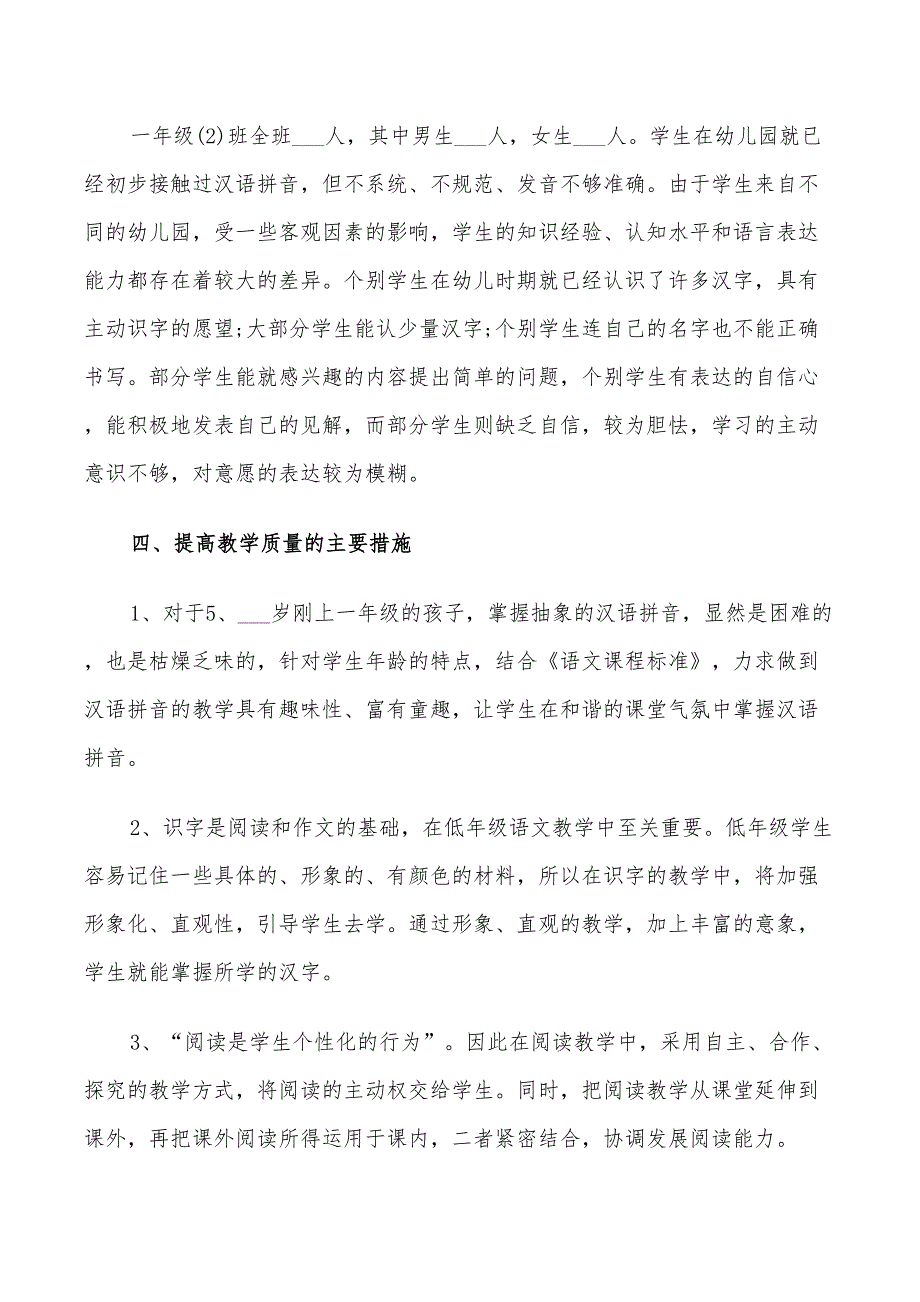 一年级(2)班全班___人，其中男生___人，女生___人。学生在幼儿园就已经初步接触过汉语拼音，但不系统、不规范、发音不够准确。由于学生来自不同的幼儿园，受一些客观因素的影响，学生的知识经验、认知水平和语言表达能力都存在着较大的差异。个别学生在幼儿时期就已经认识了许多汉字，具有主动识字的愿望;大部分学生能认少量汉字;个别学生连自己的名字也不能正确书写。部分学生能就感兴趣的内容提出简单的问题，个别学生有表达的自信心，能积极地发表自己的见解，而部分学生则缺乏自信，较为胆怯，学习的主动意识不够，对意愿的表达较为模糊。

四、提高教学质量的主要措施

1、对于5、___岁刚上一年级的孩子，掌握抽象的汉语拼音，显然是困难的，也是枯燥乏味的，针对学生年龄的特点，结合《语文课程标准》，力求做到汉语拼音的教学具有趣味性、富有童趣，让学生在和谐的课堂气氛中掌握汉语拼音。

2、识字是阅读和作文的基础，在低年级语文教学中至关重要。低年级学生容易记住一些具体的、形象的、有颜色的材料，所以在识字的教学中，将加强形象化、直观性，引导学生去学。通过形象、直观的教学，加上丰富的意象，学生就能掌握所学的汉字。

3、“阅读是学生个性化的行为”。因此在阅读教学中，采用自主、合作、探究的教学方式，将阅读的主动权交给学生。同时，把阅读教学从课堂延伸到课外，再把课外阅读所得运用于课内，二者紧密结合，协调发展阅读能力。